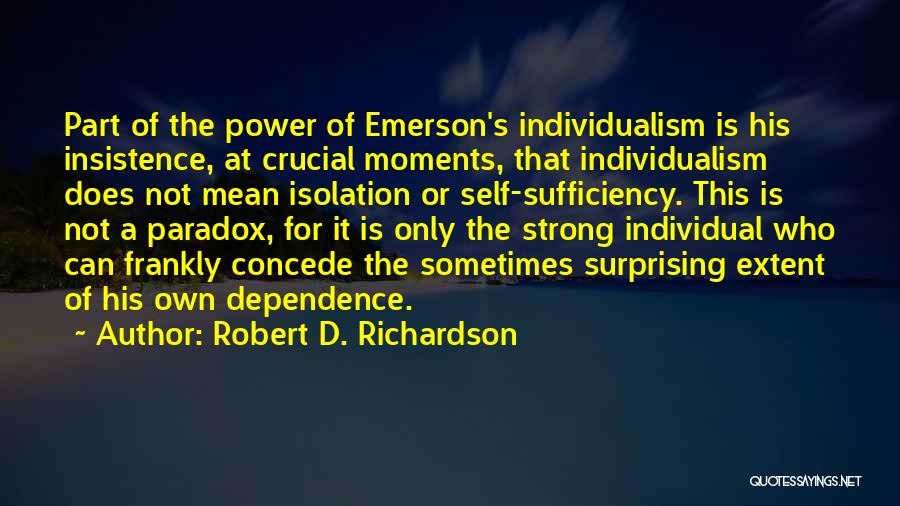 Part of the power of Emerson's individualism is his insistence, at crucial moments, that individualism does not mean isolation or self-sufficiency. This is not a paradox, for it is only the strong individual who can frankly concede the sometimes surprising extent of his own dependence.

~ Author: Robert D. Richardson

QUOTESSAYINGS.NET